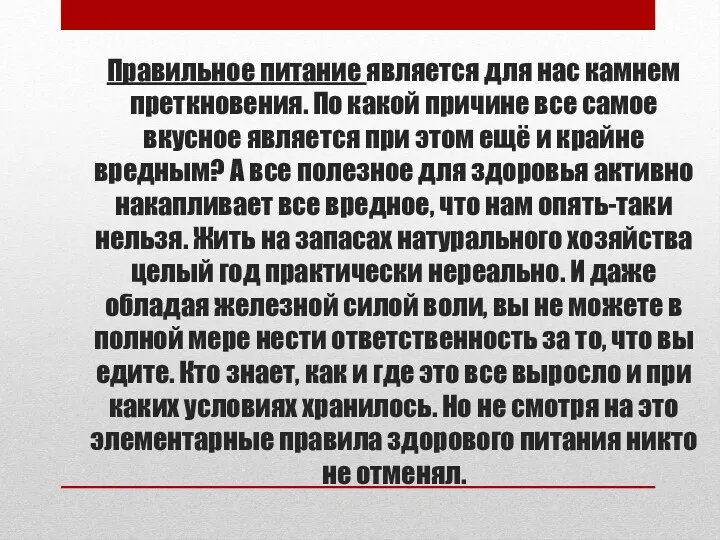 Правильное питание является для нас камнем преткновения. По какой причине все самое вкусное является при этом ещё и крайне вредным? А все полезное для здоровья активно накапливает все вредное, что нам опять-таки нельзя. Жить на запасах натурального хозяйства целый год практически нереально. И даже обладая железной силой воли, вы не можете в полной мере нести ответственность за то, что вы едите. Кто знает, как и где это все выросло и при каких условиях хранилось. Но не смотря на это элементарные правила здорового питания никто не отменял.